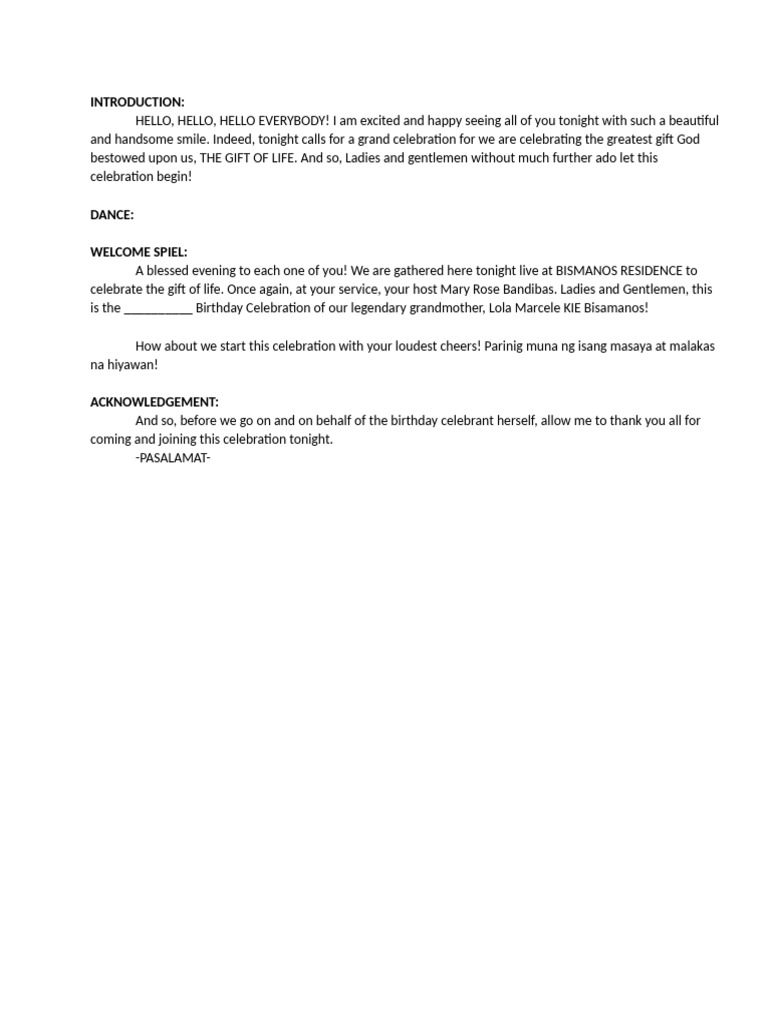 INTRODUCTION:
HELLO, HELLO, HELLO EVERYBODY! I am excited and happy seeing all of you tonight with such a beautiful and handsome smile. Indeed, tonight calls for a grand celebration for we are celebrating the greatest gift God bestowed upon us, THE GIFT OF LIFE. And so, Ladies and gentlemen without much further ado let this celebration begin!

DANCE:

WELCOME SPIEL:
A blessed evening to each one of you! We are gathered here tonight live at BISMANOS RESIDENCE to celebrate the gift of life. Once again, at your service, your host Mary Rose Bandibas. Ladies and Gentlemen, this is the __________ Birthday Celebration of our legendary grandmother, Lola Marcele KIE Bisamanos!

How about we start this celebration with your loudest cheers! Parinig muna ng isang masaya at malakas na hiyawan!

ACKNOWLEDGEMENT:
And so, before we go on and on behalf of the birthday celebrant herself, allow me to thank you all for coming and joining this celebration tonight.
-PASALAMAT-